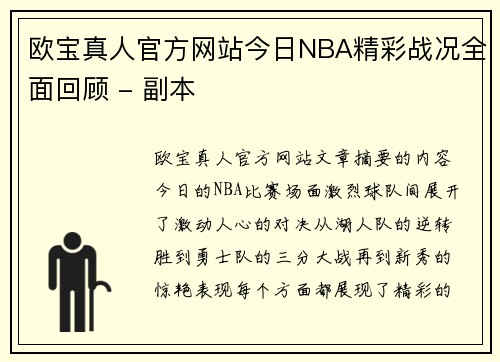 欧宝真人官方网站今日NBA精彩战况全面回顾 - 副本

欧宝真人官方网站文章摘要的内容今日的NBA比赛场面激烈球队间展开了激动人心的对决从湖人队的逆转胜到勇士队的三分大战再到新秀的惊艳表现每个方面都展现了精彩的